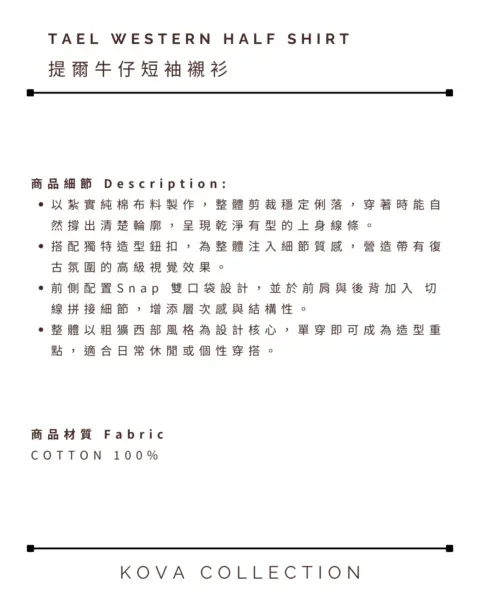 TAEL WESTERN HALF SHIRT
提爾牛仔短袖襯衫

商品細節 Description:
• 以紮實純棉布料製作，整體剪裁穩定俐落，穿著時能自然撐出清楚輪廓，呈現乾淨有型的上身線條。
• 搭配獨特造型鈕扣，為整體注入細節質感，營造帶有復古氛圍的高級視覺效果。
• 前側配置Snap 雙口袋設計，並於前肩與後背加入 切線拼接細節，增添層次感與結構性。
• 整體以粗獷西部風格為設計核心，單穿即可成為造型重點，適合日常休閒或個性穿搭。

商品材質 Fabric
COTTON 100%

KOVA COLLECTION